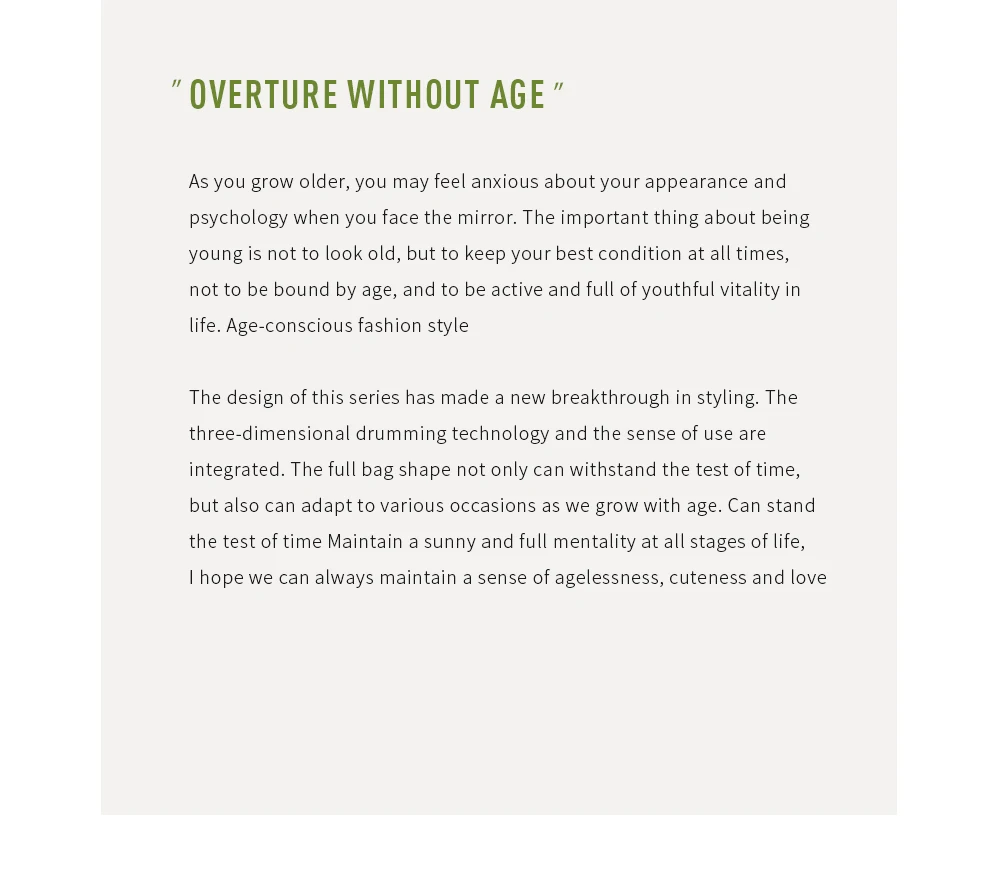 " OVERTURE WITHOUT AGE "

As you grow older, you may feel anxious about your appearance and psychology when you face the mirror. The important thing about being young is not to look old, but to keep your best condition at all times, not to be bound by age, and to be active and full of youthful vitality in life. Age-conscious fashion style

The design of this series has made a new breakthrough in styling. The three-dimensional drumming technology and the sense of use are integrated. The full bag shape not only can withstand the test of time, but also can adapt to various occasions as we grow with age. Can stand the test of time Maintain a sunny and full mentality at all stages of life, I hope we can always maintain a sense of agelessness, cuteness and love